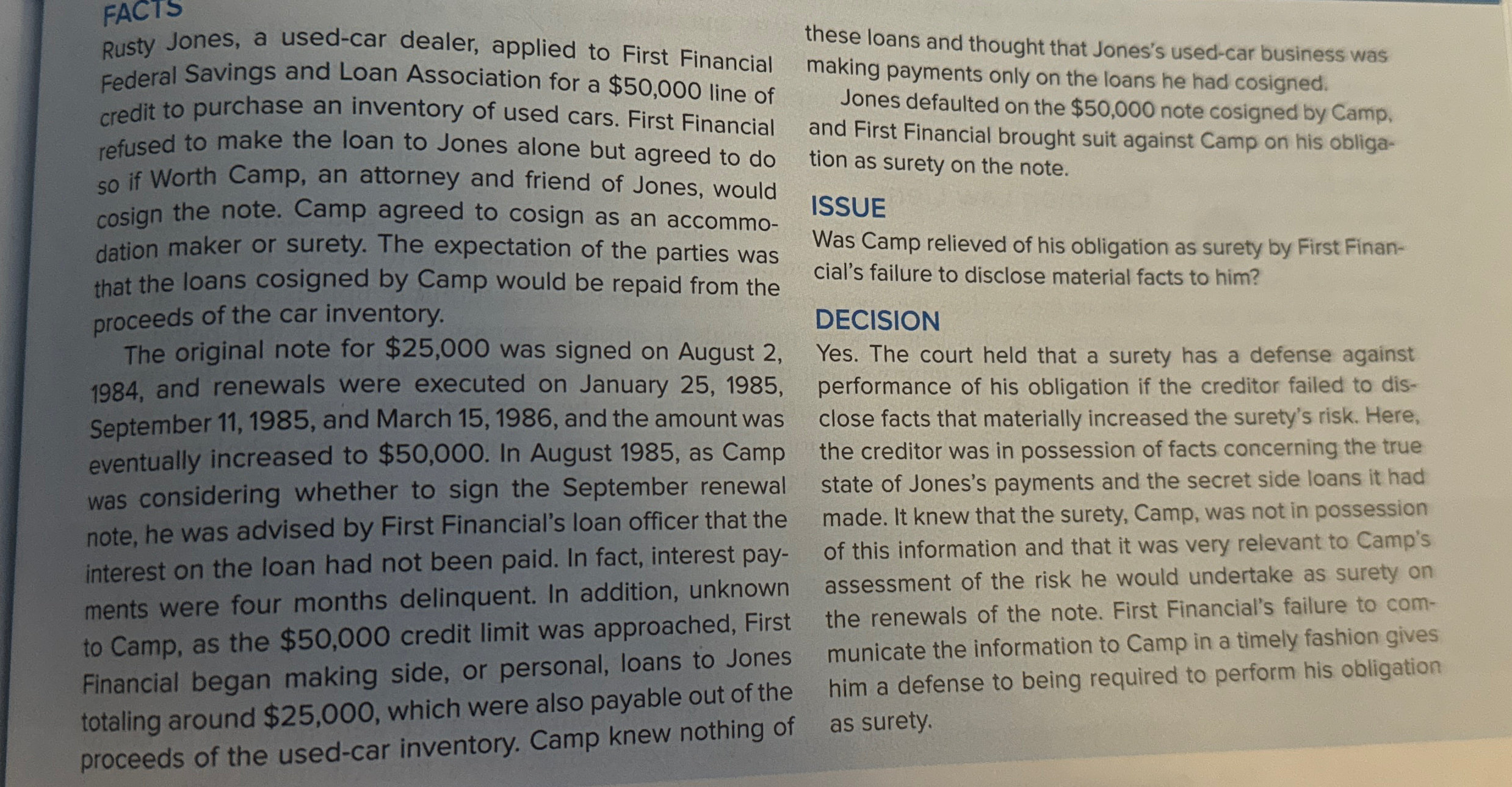 FACTS

Rusty Jones, a used-car dealer, applied to First Financial Federal Savings and Loan Association for a $50,000 line of credit to purchase an inventory of used cars. First Financial refused to make the loan to Jones alone but agreed to do so if Worth Camp, an attorney and friend of Jones, would cosign the note. Camp agreed to cosign as an accommodation maker or surety. The expectation of the parties was that the loans cosigned by Camp would be repaid from the proceeds of the car inventory.

The original note for $25,000 was signed on August 2, 1984, and renewals were executed on January 25, 1985, September 11, 1985, and March 15, 1986, and the amount was eventually increased to $50,000. In August 1985, as Camp was considering whether to sign the September renewal note, he was advised by First Financial's loan officer that the interest on the loan had not been paid. In fact, interest payments were four months delinquent. In addition, unknown to Camp, as the $50,000 credit limit was approached, First Financial began making side, or personal, loans to Jones totaling around $25,000, which were also payable out of the proceeds of the used-car inventory. Camp knew nothing of these loans and thought that Jones's used-car business was making payments only on the loans he had cosigned.

Jones defaulted on the $50,000 note cosigned by Camp, and First Financial brought suit against Camp on his obligation as surety on the note.

ISSUE

Was Camp relieved of his obligation as surety by First Financial's failure to disclose material facts to him?

DECISION

Yes. The court held that a surety has a defense against performance of his obligation if the creditor failed to disclose facts that materially increased the surety's risk. Here, the creditor was in possession of facts concerning the true state of Jones's payments and the secret side loans it had made. It knew that the surety, Camp, was not in possession of this information and that it was very relevant to Camp's assessment of the risk he would undertake as surety on the renewals of the note. First Financial's failure to communicate the information to Camp in a timely fashion gives him a defense to being required to perform his obligation as surety.